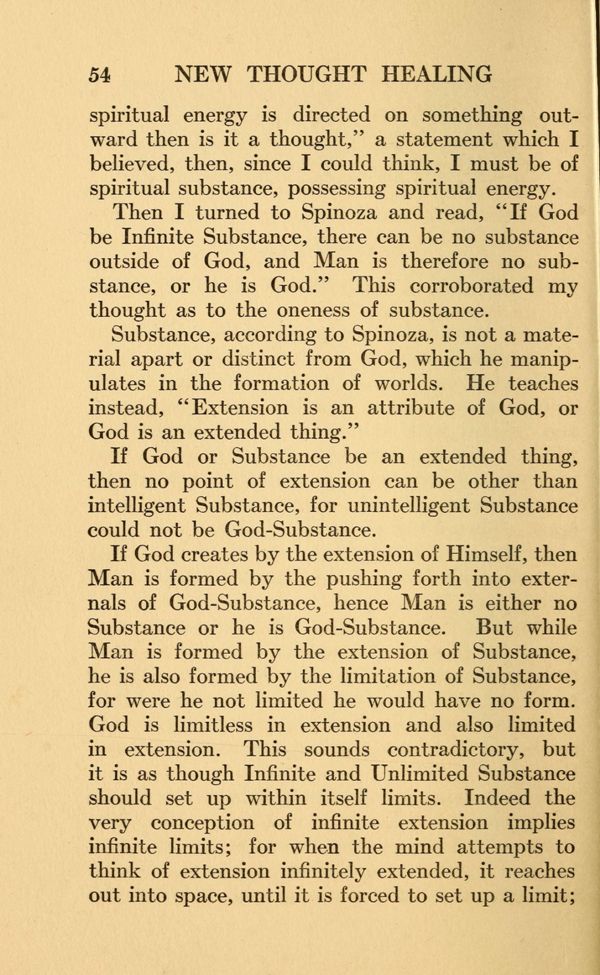 54 NEW THOUGHT HEALING

spiritual energy is directed on something outward then is it a thought," a statement which I believed, then, since I could think, I must be of spiritual substance, possessing spiritual energy.

Then I turned to Spinoza and read, "If God be Infinite Substance, there can be no substance outside of God, and Man is therefore no substance, or he is God." This corroborated my thought as to the oneness of substance.

Substance, according to Spinoza, is not a material apart or distinct from God, which he manipulates in the formation of worlds. He teaches instead, "Extension is an attribute of God, or God is an extended thing."

If God or Substance be an extended thing, then no point of extension can be other than intelligent Substance, for unintelligent Substance could not be God-Substance.

If God creates by the extension of Himself, then Man is formed by the pushing forth into externals of God-Substance, hence Man is either no Substance or he is God-Substance. But while Man is formed by the extension of Substance, he is also formed by the limitation of Substance, for were he not limited he would have no form. God is limitless in extension and also limited in extension. This sounds contradictory, but it is as though Infinite and Unlimited Substance should set up within itself limits. Indeed the very conception of infinite extension implies infinite limits; for when the mind attempts to think of extension infinitely extended, it reaches out into space, until it is forced to set up a limit;